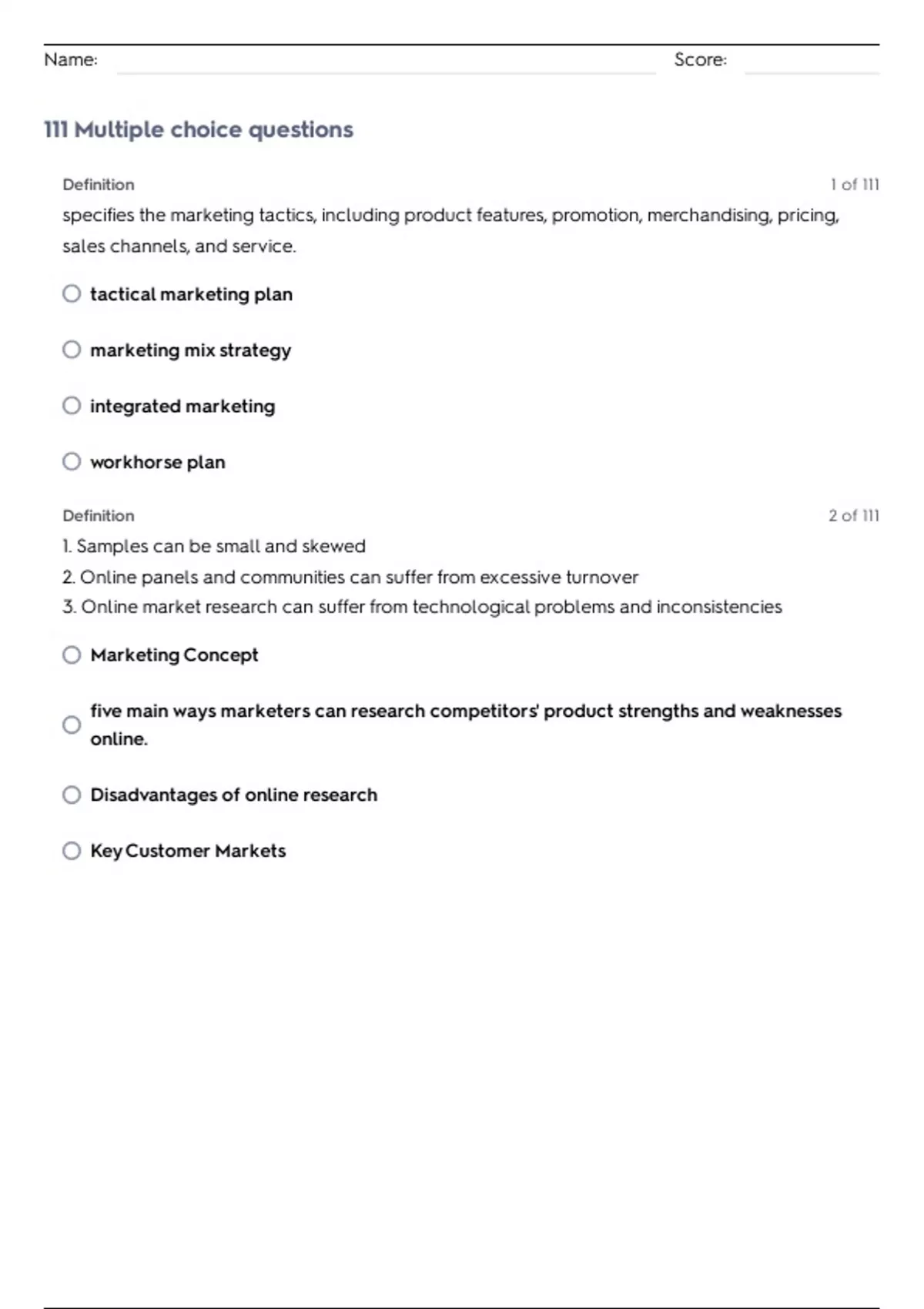 Name: Score:

111 Multiple choice questions

Definition 1 of 111

specifies the marketing tactics, including product features, promotion, merchandising, pricing, sales channels, and service.

tactical marketing plan

marketing mix strategy

integrated marketing

workhorse plan

Definition 2 of 111

1. Samples can be small and skewed
2. Online panels and communities can suffer from excessive turnover
3. Online market research can suffer from technological problems and inconsistencies

Marketing Concept

five main ways marketers can research competitors' product strengths and weaknesses online.

Disadvantages of online research

Key Customer Markets